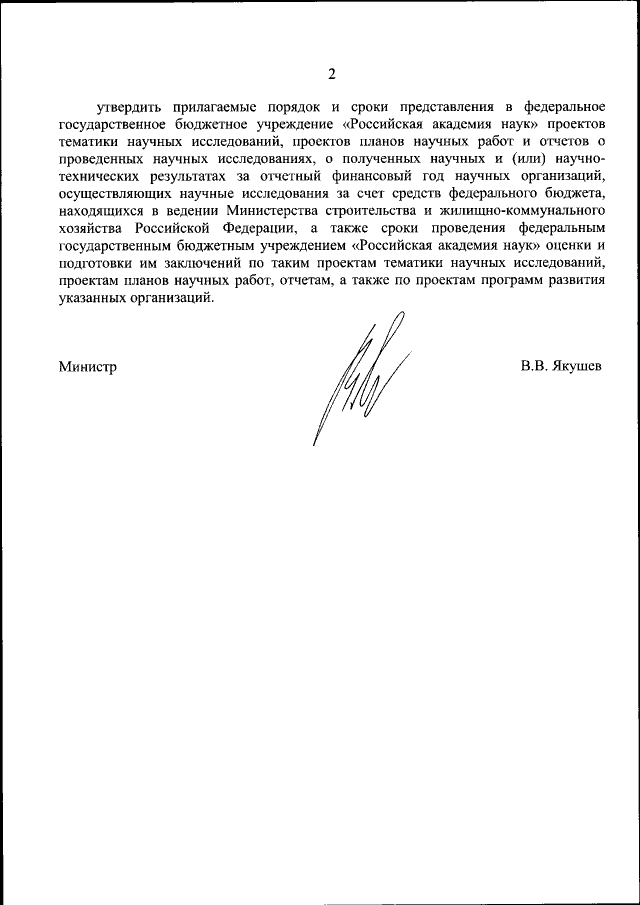 2

утвердить прилагаемые порядок и сроки представления в федеральное государственное бюджетное учреждение «Российская академия наук» проектов тематики научных исследований, проектов планов научных работ и отчетов о проведенных научных исследованиях, о полученных научных и (или) научно-технических результатах за отчетный финансовый год научных организаций, осуществляющих научные исследования за счет средств федерального бюджета, находящихся в ведении Министерства строительства и жилищно-коммунального хозяйства Российской Федерации, а также сроки проведения федеральным государственным бюджетным учреждением «Российская академия наук» оценки и подготовки им заключений по таким проектам тематики научных исследований, проектам планов научных работ, отчетам, а также по проектам программ развития указанных организаций.

Министр

В.В. Якушев